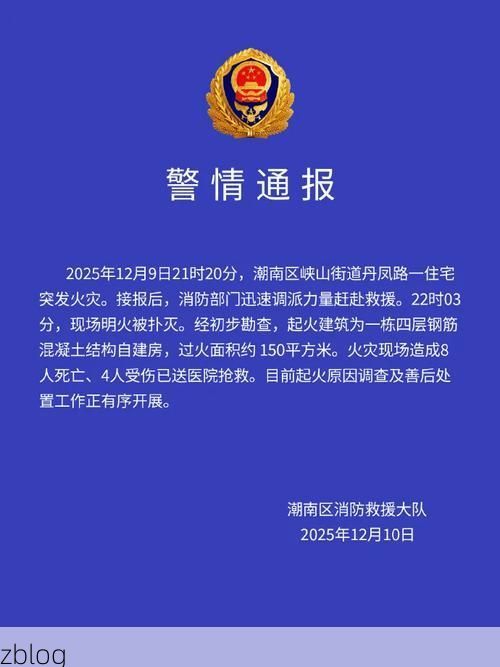 警情通报

2025年12月9日21时20分，潮南区峡山街道丹凤路一住宅突发火灾。接报后，消防部门迅速调派力量赶赴救援。22时03分，现场明火被扑灭。经初步勘查，起火建筑为一栋四层钢筋混凝土结构自建房，过火面积约 150平方米。火灾现场造成8人死亡、4人受伤已送医院抢救。目前起火原因调查及善后处置工作正有序开展。

潮南区消防救援大队
2025年12月10日

zblog